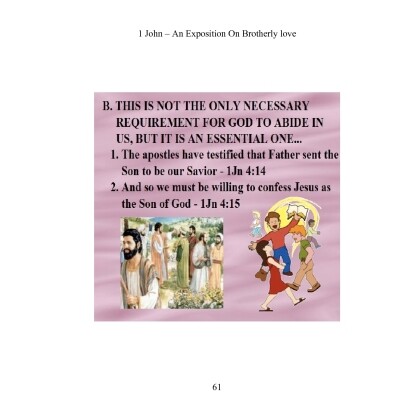 1 John – An Exposition On Brotherly love

B. THIS IS NOT THE ONLY NECESSARY REQUIREMENT FOR GOD TO ABIDE IN US, BUT IT IS AN ESSENTIAL ONE...

1. The apostles have testified that Father sent the Son to be our Savior - 1Jn 4:14

2. And so we must be willing to confess Jesus as the Son of God - 1Jn 4:15

61